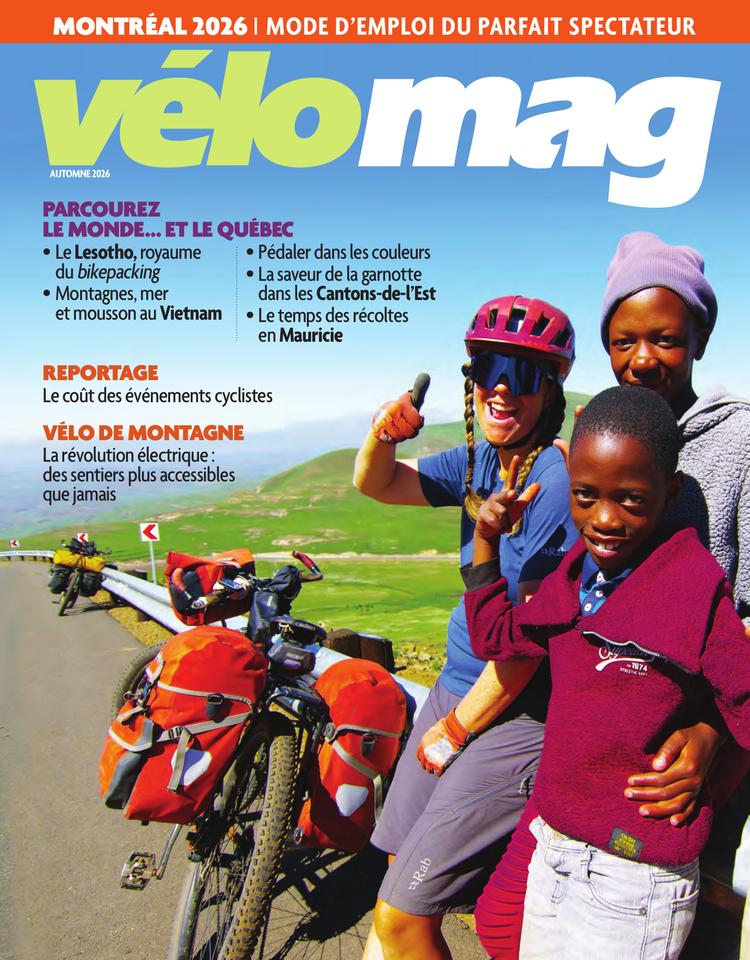 MONTRÉAL 2026 | MODE D'EMPLOI DU PARFAIT SPECTATEUR

vélomag

AUTOMNE 2026

PARCOUREZ LE MONDE... ET LE QUÉBEC

• Le Lesotho, royaume du bikepacking
• Montagnes, mer et mousson au Vietnam

• Pédaler dans les couleurs
• La saveur de la garnotte dans les Cantons-de-l'Est
• Le temps des récoltes en Mauricie

REPORTAGE
Le coût des événements cyclistes

VÉLO DE MONTAGNE
La révolution électrique : des sentiers plus accessibles que jamais